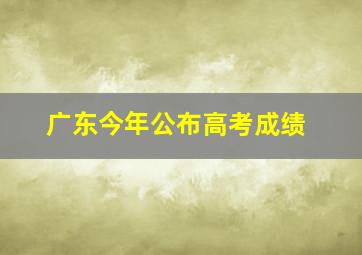 广东今年公布高考成绩